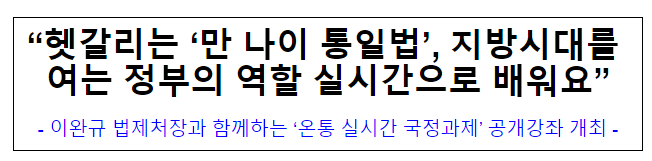 “헷갈리는 ‘만 나이 통일법’, 지방시대를 여는 정부의 역할 실시간으로 배워요”

- 이완규 법제처장과 함께하는 ‘온통 실시간 국정과제’ 공개강좌 개최 -